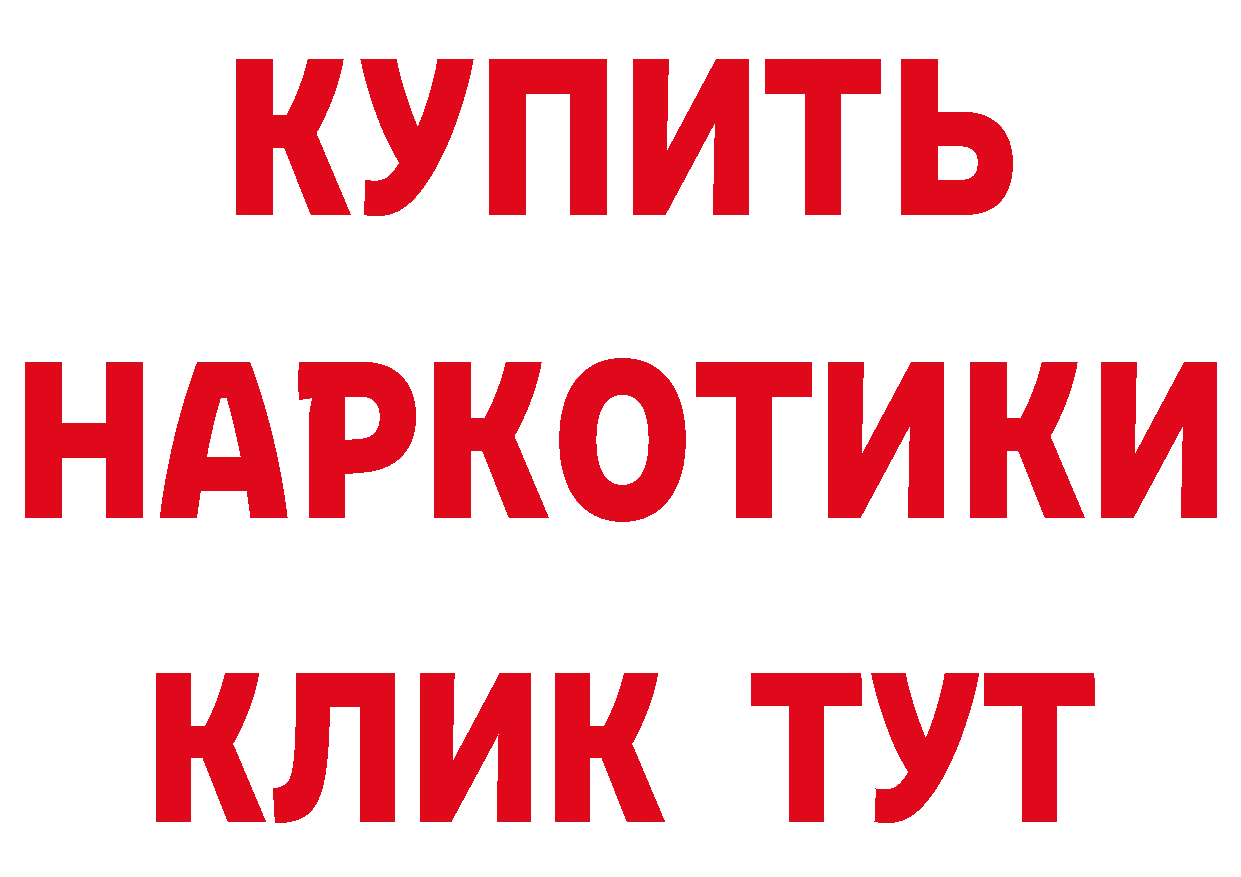 КУПИТЬ НАРКОТИКИ КЛИК ТУТ